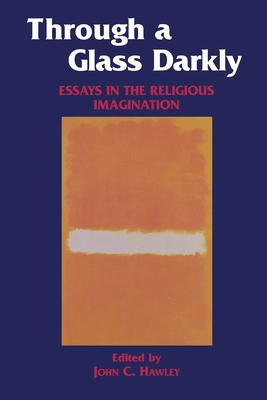 Through a Glass Darkly

ESSAYS IN THE RELIGIOUS IMAGINATION

Edited by
JOHN C. HAWLEY